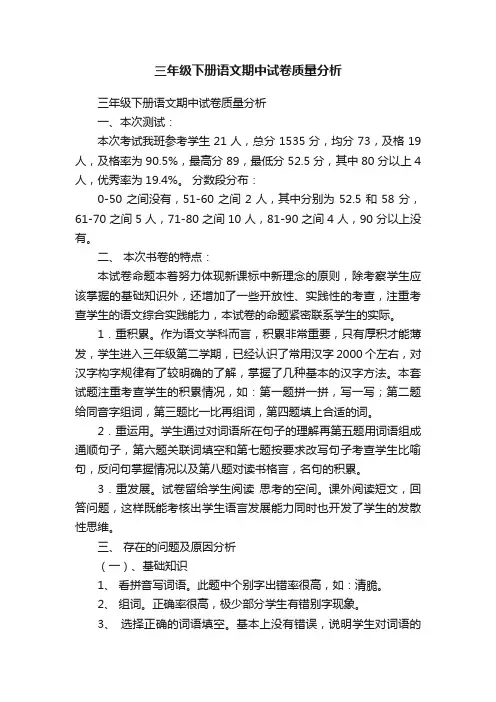 三年级下册语文期中试卷质量分析

三年级下册语文期中试卷质量分析

一、本次测试：

本次考试我班参考学生 21 人，总分 1535 分，均分 73，及格 19 人，及格率为 90.5%，最高分 89，最低分 52.5 分，其中 80 分以上 4 人，优秀率为 19.4%。 分数段分布：

0-50 之间没有，51-60 之间 2 人，其中分别为 52.5 和 58 分，61-70 之间 5 人，71-80 之间 10 人，81-90 之间 4 人，90 分以上没有。

二、 本次书卷的特点：

本试卷命题本着努力体现新课标中新理念的原则，除考察学生应该掌握的基础知识外，还增加了一些开放性、实践性的考查，注重考查学生的语文综合实践能力，本试卷的命题紧密联系学生的实际。

1．重积累。作为语文学科而言，积累非常重要，只有厚积才能薄发，学生进入三年级第二学期，已经认识了常用汉字 2000 个左右，对汉字构字规律有了较明确的了解，掌握了几种基本的汉字方法。本套试题注重考查学生的积累情况，如：第一题拼一拼，写一写；第二题给同音字组词，第三题比一比再组词，第四题填上合适的词。

2．重运用。学生通过对词语所在句子的理解再第五题用词语组成通顺句子，第六题关联词填空和第七题按要求改写句子考查学生比喻句，反问句掌握情况以及第八题对读书格言，名句的积累。

3．重发展。试卷留给学生阅读 思考的空间。课外阅读短文，回答问题，这样既能考核出学生语言发展能力同时也开发了学生的发散性思维。

三、 存在的问题及原因分析

（一）、基础知识

1、 看拼音写词语。此题中个别字出错率很高，如：清脆。

2、 组词。正确率很高，极少部分学生有错别字现象。

3、 选择正确的词语填空。基本上没有错误，说明学生对词语的